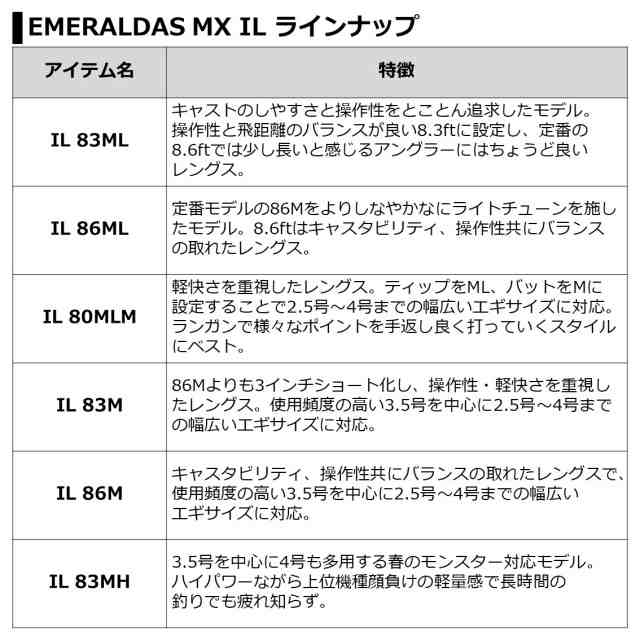 EMERALDAS MX IL ラインナップ

| アイテム名 | 特徴 |
|---|---|
| IL 83ML | キャストのしやすさと操作性をとことん追求したモデル。操作性と飛距離のバランスが良い8.3ftに設定し、定番の8.6ftでは少し長いと感じるアングラーにはちょうど良いレングス。 |
| IL 86ML | 定番モデルの86Mをよりしなやかなにライトチューンを施したモデル。8.6ftはキャスタビリティ、操作性共にバランスの取れたレングス。 |
| IL 80MLM | 軽快さを重視したレングス。ティップをML、バットをMに設定することで2.5号～4号までの幅広いエギサイズに対応。ランガンで様々なポイントを手返し良く打っていくスタイルにベスト。 |
| IL 83M | 86Mよりも3インチショート化し、操作性・軽快さを重視したレングス。使用頻度の高い3.5号を中心に2.5号～4号までの幅広いエギサイズに対応。 |
| IL 86M | キャスタビリティ、操作性共にバランスの取れたレングスで、使用頻度の高い3.5号を中心に2.5号～4号までの幅広いエギサイズに対応。 |
| IL 83MH | 3.5号を中心に4号も多用する春のモンスター対応モデル。ハイパワーながら上位機種顔負けの軽量感で長時間の釣りでも疲れ知らず。 |